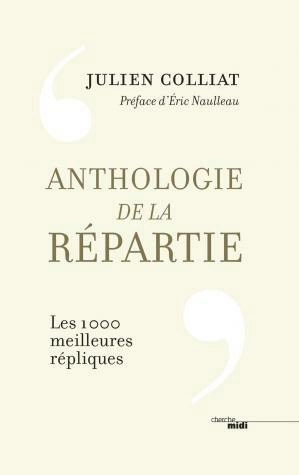 JULIEN COLLIAT
Préface d'Éric Naulleau

ANTHOLOGIE
DE LA
RÉPARTIE

Les 1000 meilleures répliques

cherche
midi